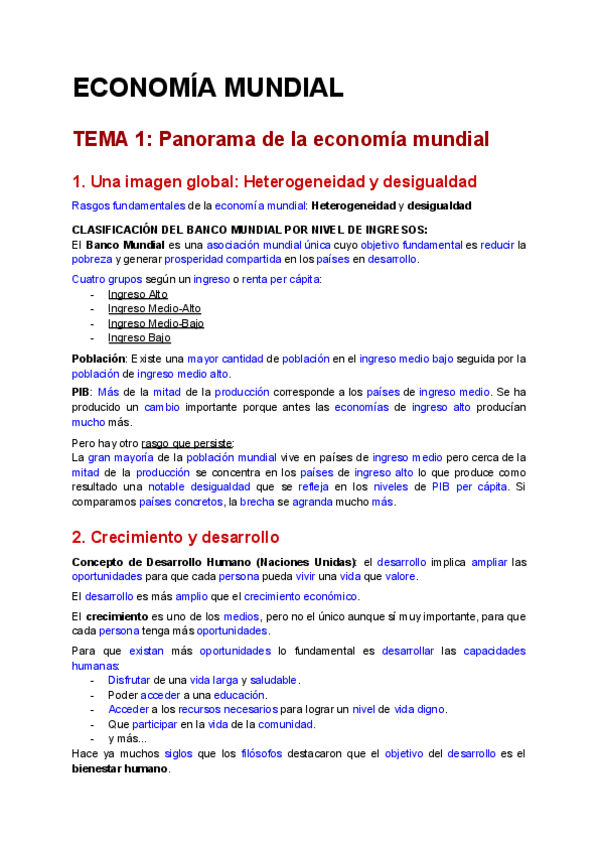 ECONOMÍA MUNDIAL

TEMA 1: Panorama de la economía mundial

1. Una imagen global: Heterogeneidad y desigualdad

Rasgos fundamentales de la economía mundial: Heterogeneidad y desigualdad

CLASIFICACIÓN DEL BANCO MUNDIAL POR NIVEL DE INGRESOS:
El Banco Mundial es una asociación mundial única cuyo objetivo fundamental es reducir la pobreza y generar prosperidad compartida en los países en desarrollo.

Cuatro grupos según un ingreso o renta per cápita:
- Ingreso Alto
- Ingreso Medio-Alto
- Ingreso Medio-Bajo
- Ingreso Bajo

Población: Existe una mayor cantidad de población en el ingreso medio bajo seguida por la población de ingreso medio alto.

PIB: Más de la mitad de la producción corresponde a los países de ingreso medio. Se ha producido un cambio importante porque antes las economías de ingreso alto producían mucho más.

Pero hay otro rasgo que persiste:
La gran mayoría de la población mundial vive en países de ingreso medio pero cerca de la mitad de la producción se concentra en los países de ingreso alto lo que produce como resultado una notable desigualdad que se refleja en los niveles de PIB per cápita. Si comparamos países concretos, la brecha se agranda mucho más.

2. Crecimiento y desarrollo

Concepto de Desarrollo Humano (Naciones Unidas): el desarrollo implica ampliar las oportunidades para que cada persona pueda vivir una vida que valore.

El desarrollo es más amplio que el crecimiento económico.

El crecimiento es uno de los medios, pero no el único aunque sí muy importante, para que cada persona tenga más oportunidades.

Para que existan más oportunidades lo fundamental es desarrollar las capacidades humanas:
- Disfrutar de una vida larga y saludable.
- Poder acceder a una educación.
- Acceder a los recursos necesarios para lograr un nivel de vida digno.
- Que participar en la vida de la comunidad.
- y más...
Hace ya muchos siglos que los filósofos destacaron que el objetivo del desarrollo es el bienestar humano.